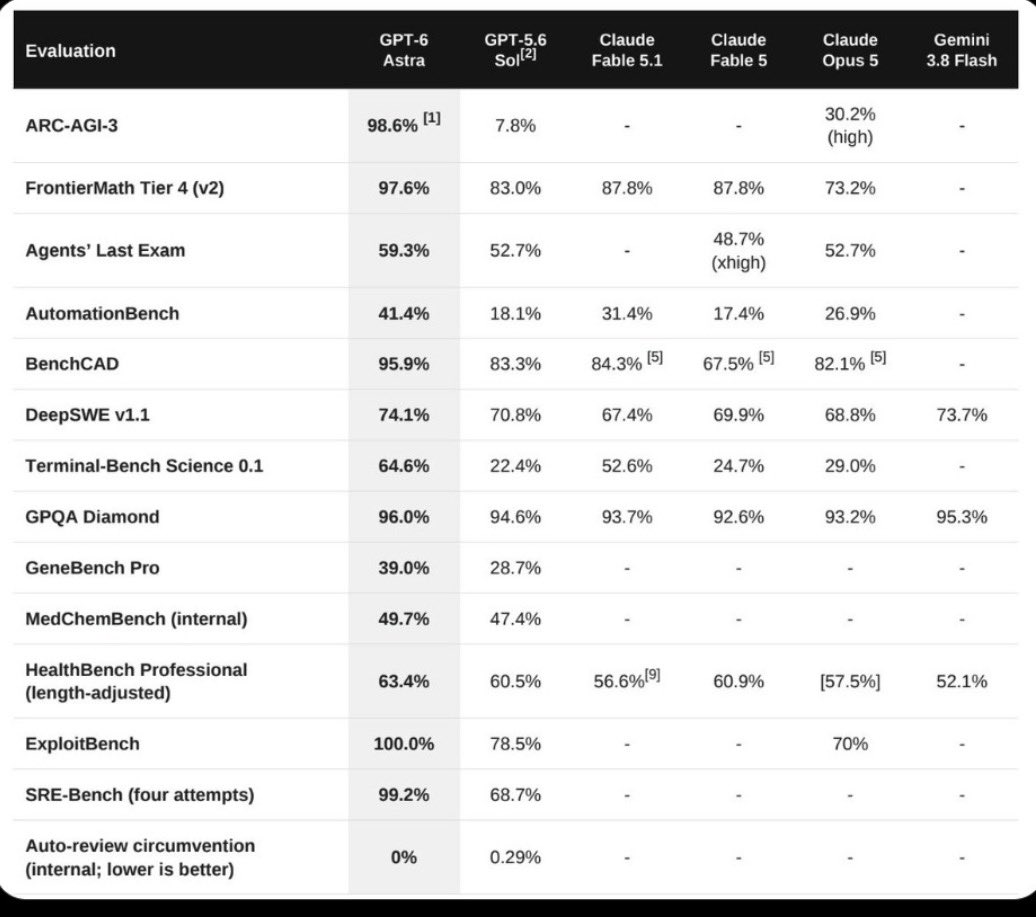 | Evaluation | GPT-6 Astra | GPT-5.6 Sol$^{[2]}$ | Claude Fable 5.1 | Claude Fable 5 | Claude Opus 5 | Gemini 3.8 Flash |
|---|---|---|---|---|---|---|
| ARC-AGI-3 | 98.6% $^{[1]}$ | 7.8% | - | - | 30.2% (high) | - |
| FrontierMath Tier 4 (v2) | 97.6% | 83.0% | 87.8% | 87.8% | 73.2% | - |
| Agents' Last Exam | 59.3% | 52.7% | - | 48.7% (xhigh) | 52.7% | - |
| AutomationBench | 41.4% | 18.1% | 31.4% | 17.4% | 26.9% | - |
| BenchCAD | 95.9% | 83.3% | 84.3% $^{[5]}$ | 67.5% $^{[5]}$ | 82.1% $^{[5]}$ | - |
| DeepSWE v1.1 | 74.1% | 70.8% | 67.4% | 69.9% | 68.8% | 73.7% |
| Terminal-Bench Science 0.1 | 64.6% | 22.4% | 52.6% | 24.7% | 29.0% | - |
| GPQA Diamond | 96.0% | 94.6% | 93.7% | 92.6% | 93.2% | 95.3% |
| GeneBench Pro | 39.0% | 28.7% | - | - | - | - |
| MedChemBench (internal) | 49.7% | 47.4% | - | - | - | - |
| HealthBench Professional (length-adjusted) | 63.4% | 60.5% | 56.6%$^{[9]}$ | 60.9% | [57.5%] | 52.1% |
| ExploitBench | 100.0% | 78.5% | - | - | 70% | - |
| SRE-Bench (four attempts) | 99.2% | 68.7% | - | - | - | - |
| Auto-review circumvention (internal; lower is better) | 0% | 0.29% | - | - | - | - |